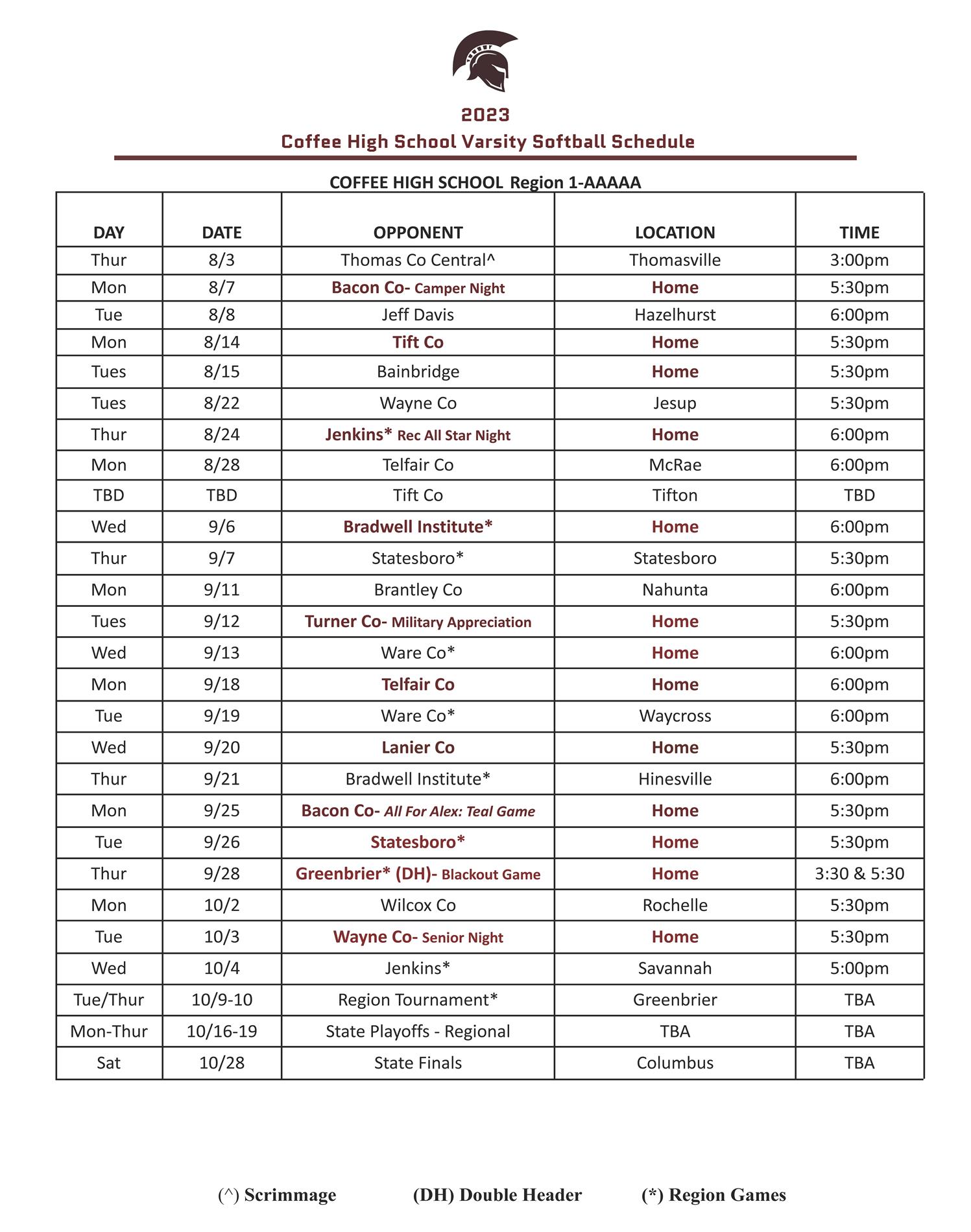 2023
Coffee High School Varsity Softball Schedule

COFFEE HIGH SCHOOL Region 1-AAAAA

| DAY | DATE | OPPONENT | LOCATION | TIME |
|---|---|---|---|---|
| Thur | 8/3 | Thomas Co Central^ | Thomasville | 3:00pm |
| Mon | 8/7 | Bacon Co- Camper Night | Home | 5:30pm |
| Tue | 8/8 | Jeff Davis | Hazelhurst | 6:00pm |
| Mon | 8/14 | Tift Co | Home | 5:30pm |
| Tues | 8/15 | Bainbridge | Home | 5:30pm |
| Tues | 8/22 | Wayne Co | Jesup | 5:30pm |
| Thur | 8/24 | Jenkins* Rec All Star Night | Home | 6:00pm |
| Mon | 8/28 | Telfair Co | McRae | 6:00pm |
| TBD | TBD | Tift Co | Tifton | TBD |
| Wed | 9/6 | Bradwell Institute* | Home | 6:00pm |
| Thur | 9/7 | Statesboro* | Statesboro | 5:30pm |
| Mon | 9/11 | Brantley Co | Nahunta | 6:00pm |
| Tues | 9/12 | Turner Co- Military Appreciation | Home | 5:30pm |
| Wed | 9/13 | Ware Co* | Home | 6:00pm |
| Mon | 9/18 | Telfair Co | Home | 6:00pm |
| Tue | 9/19 | Ware Co* | Waycross | 6:00pm |
| Wed | 9/20 | Lanier Co | Home | 5:30pm |
| Thur | 9/21 | Bradwell Institute* | Hinesville | 6:00pm |
| Mon | 9/25 | Bacon Co- All For Alex: Teal Game | Home | 5:30pm |
| Tue | 9/26 | Statesboro* | Home | 5:30pm |
| Thur | 9/28 | Greenbrier* (DH)- Blackout Game | Home | 3:30 & 5:30 |
| Mon | 10/2 | Wilcox Co | Rochelle | 5:30pm |
| Tue | 10/3 | Wayne Co- Senior Night | Home | 5:30pm |
| Wed | 10/4 | Jenkins* | Savannah | 5:00pm |
| Tue/Thur | 10/9-10 | Region Tournament* | Greenbrier | TBA |
| Mon-Thur | 10/16-19 | State Playoffs - Regional | TBA | TBA |
| Sat | 10/28 | State Finals | Columbus | TBA |

(^) Scrimmage (DH) Double Header (*) Region Games